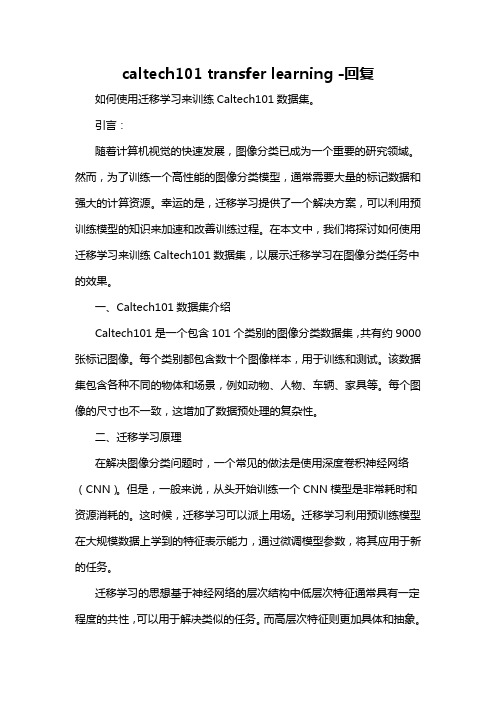 caltech101 transfer learning -回复

如何使用迁移学习来训练 Caltech101 数据集。

引言：

随着计算机视觉的快速发展，图像分类已成为一个重要的研究领域。然而，为了训练一个高性能的图像分类模型，通常需要大量的标记数据和强大的计算资源。幸运的是，迁移学习提供了一个解决方案，可以利用预训练模型的知识来加速和改善训练过程。在本文中，我们将探讨如何使用迁移学习来训练 Caltech101 数据集，以展示迁移学习在图像分类任务中的效果。

一、Caltech101 数据集介绍

Caltech101 是一个包含 101 个类别的图像分类数据集，共有约 9000 张标记图像。每个类别都包含数十个图像样本，用于训练和测试。该数据集包含各种不同的物体和场景，例如动物、人物、车辆、家具等。每个图像的尺寸也不一致，这增加了数据预处理的复杂性。

二、迁移学习原理

在解决图像分类问题时，一个常见的做法是使用深度卷积神经网络（CNN）。但是，一般来说，从头开始训练一个 CNN 模型是非常耗时和资源消耗的。这时候，迁移学习可以派上用场。迁移学习利用预训练模型在大规模数据上学到的特征表示能力，通过微调模型参数，将其应用于新的任务。

迁移学习的思想基于神经网络的层次结构中低层次特征通常具有一定程度的共性，可以用于解决类似的任务。而高层次特征则更加具体和抽象。